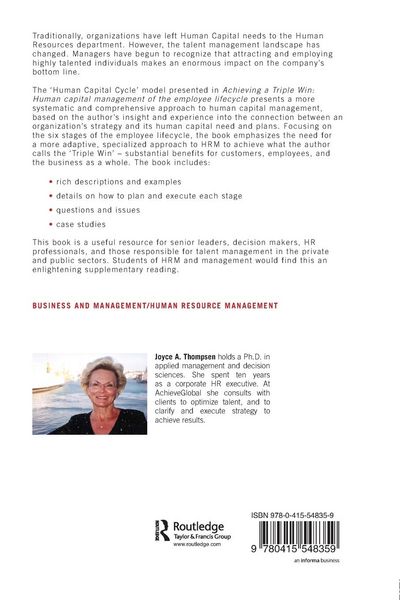 Traditionally, organizations have left Human Capital needs to the Human Resources department. However, the talent management landscape has changed. Managers have begun to recognize that attracting and employing highly talented individuals makes an enormous impact on the company's bottom line.

The 'Human Capital Cycle' model presented in Achieving a Triple Win: Human capital management of the employee lifecycle presents a more systematic and comprehensive approach to human capital management, based on the author's insight and experience into the connection between an organization's strategy and its human capital need and plans. Focusing on the six stages of the employee lifecycle, the book emphasizes the need for a more adaptive, specialized approach to HRM to achieve what the author calls the 'Triple Win' – substantial benefits for customers, employees, and the business as a whole. The book includes:

• rich descriptions and examples
• details on how to plan and execute each stage
• questions and issues
• case studies

This book is a useful resource for senior leaders, decision makers, HR professionals, and those responsible for talent management in the private and public sectors. Students of HRM and management would find this an enlightening supplementary reading.

BUSINESS AND MANAGEMENT/HUMAN RESOURCE MANAGEMENT

Joyce A. Thompsen holds a Ph.D. in applied management and decision sciences. She spent ten years as a corporate HR executive. At AchieveGlobal she consults with clients to optimize talent, and to clarify and execute strategy to achieve results.

Routledge
Taylor & Francis Group
www.routledge.com

ISBN 978-0-415-54835-9

9 780415 548359

an informa business